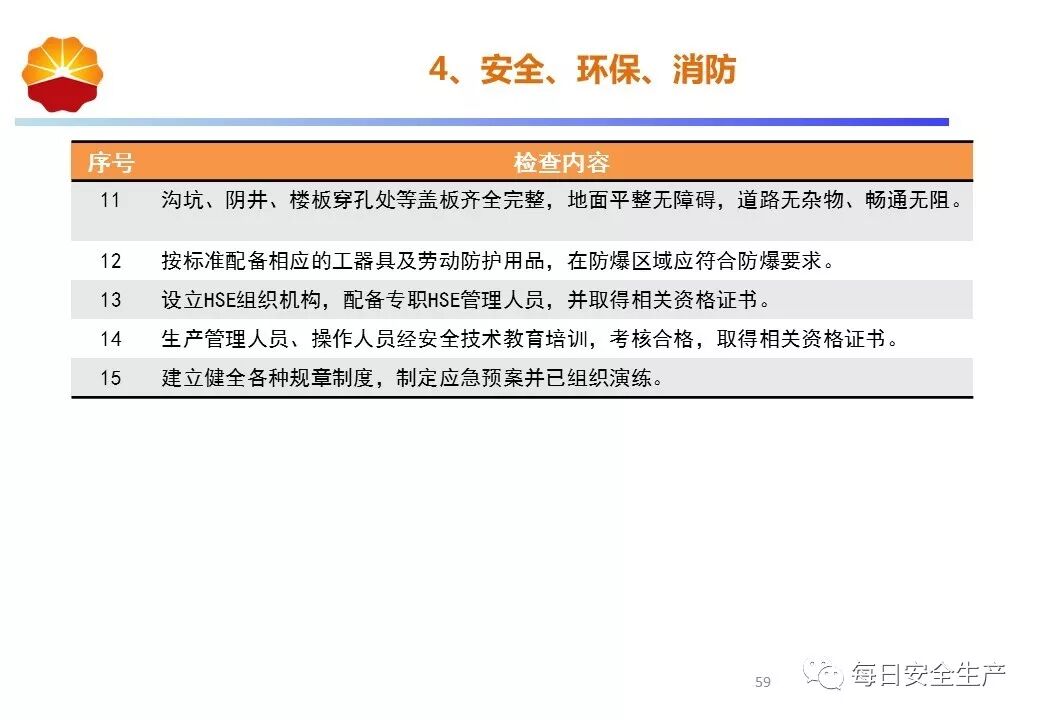 4、安全、环保、消防

| 序号 | 检查内容 |
|---|---|
| 11 | 沟坑、阴井、楼板穿孔处等盖板齐全完整，地面平整无障碍，道路无杂物、畅通无阻。 |
| 12 | 按标准配备相应的工器具及劳动防护用品，在防爆区域应符合防爆要求。 |
| 13 | 设立HSE组织机构，配备专职HSE管理人员，并取得相关资格证书。 |
| 14 | 生产管理人员、操作人员经安全技术教育培训，考核合格，取得相关资格证书。 |
| 15 | 建立健全各种规章制度，制定应急预案并已组织演练。 |

59

每日安全生产